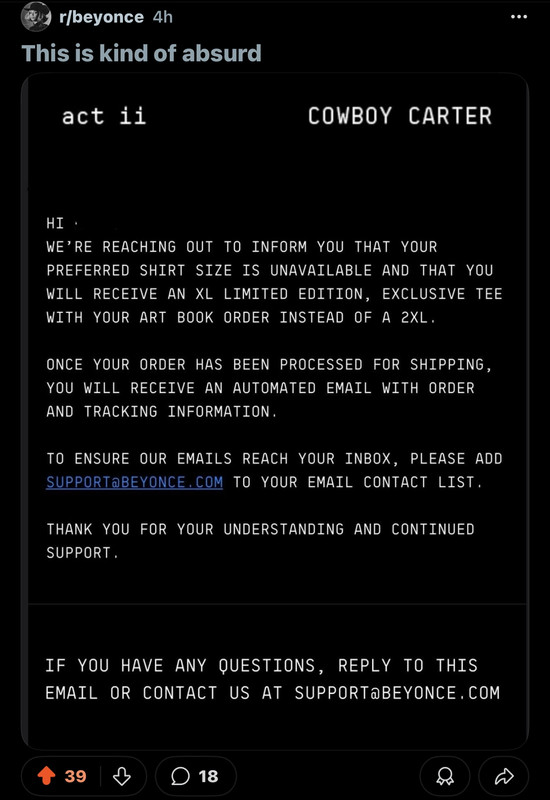 r/beyonce 4h

This is kind of absurd

act ii COWBOY CARTER

HI ·
WE'RE REACHING OUT TO INFORM YOU THAT YOUR PREFERRED SHIRT SIZE IS UNAVAILABLE AND THAT YOU WILL RECEIVE AN XL LIMITED EDITION, EXCLUSIVE TEE WITH YOUR ART BOOK ORDER INSTEAD OF A 2XL.

ONCE YOUR ORDER HAS BEEN PROCESSED FOR SHIPPING, YOU WILL RECEIVE AN AUTOMATED EMAIL WITH ORDER AND TRACKING INFORMATION.

TO ENSURE OUR EMAILS REACH YOUR INBOX, PLEASE ADD SUPPORT@BEYONCE.COM TO YOUR EMAIL CONTACT LIST.

THANK YOU FOR YOUR UNDERSTANDING AND CONTINUED SUPPORT.

IF YOU HAVE ANY QUESTIONS, REPLY TO THIS EMAIL OR CONTACT US AT SUPPORT@BEYONCE.COM

39

18